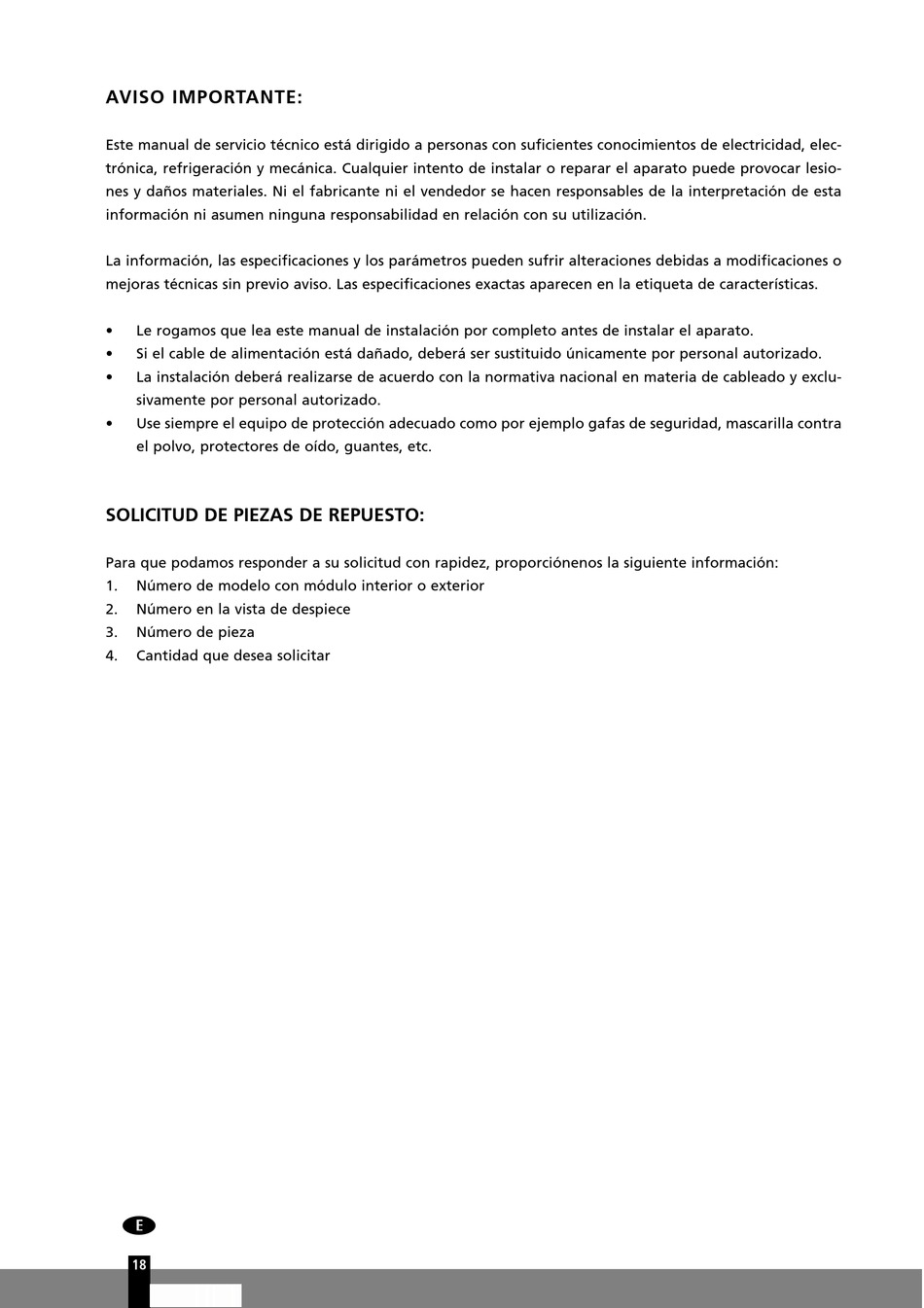 AVISO IMPORTANTE:

Este manual de servicio técnico está dirigido a personas con suficientes conocimientos de electricidad, electrónica, refrigeración y mecánica. Cualquier intento de instalar o reparar el aparato puede provocar lesiones y daños materiales. Ni el fabricante ni el vendedor se hacen responsables de la interpretación de esta información ni asumen ninguna responsabilidad en relación con su utilización.

La información, las especificaciones y los parámetros pueden sufrir alteraciones debidas a modificaciones o mejoras técnicas sin previo aviso. Las especificaciones exactas aparecen en la etiqueta de características.

• Le rogamos que lea este manual de instalación por completo antes de instalar el aparato.
• Si el cable de alimentación está dañado, deberá ser sustituido únicamente por personal autorizado.
• La instalación deberá realizarse de acuerdo con la normativa nacional en materia de cableado y exclusivamente por personal autorizado.
• Use siempre el equipo de protección adecuado como por ejemplo gafas de seguridad, mascarilla contra el polvo, protectores de oído, guantes, etc.

SOLICITUD DE PIEZAS DE REPUESTO:

Para que podamos responder a su solicitud con rapidez, proporciónenos la siguiente información:
1. Número de modelo con módulo interior o exterior
2. Número en la vista de despiece
3. Número de pieza
4. Cantidad que desea solicitar

E

18